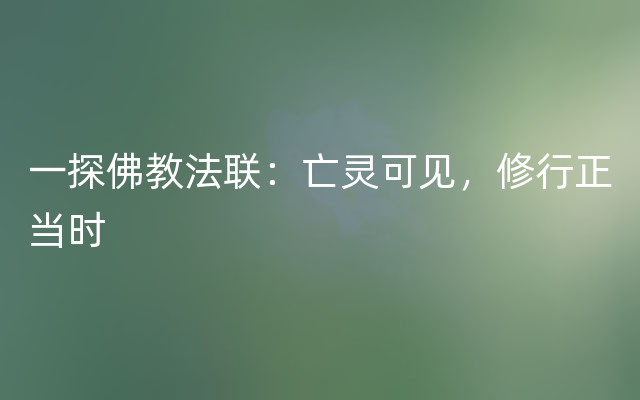 一探佛教法联：亡灵可见，修行正当时